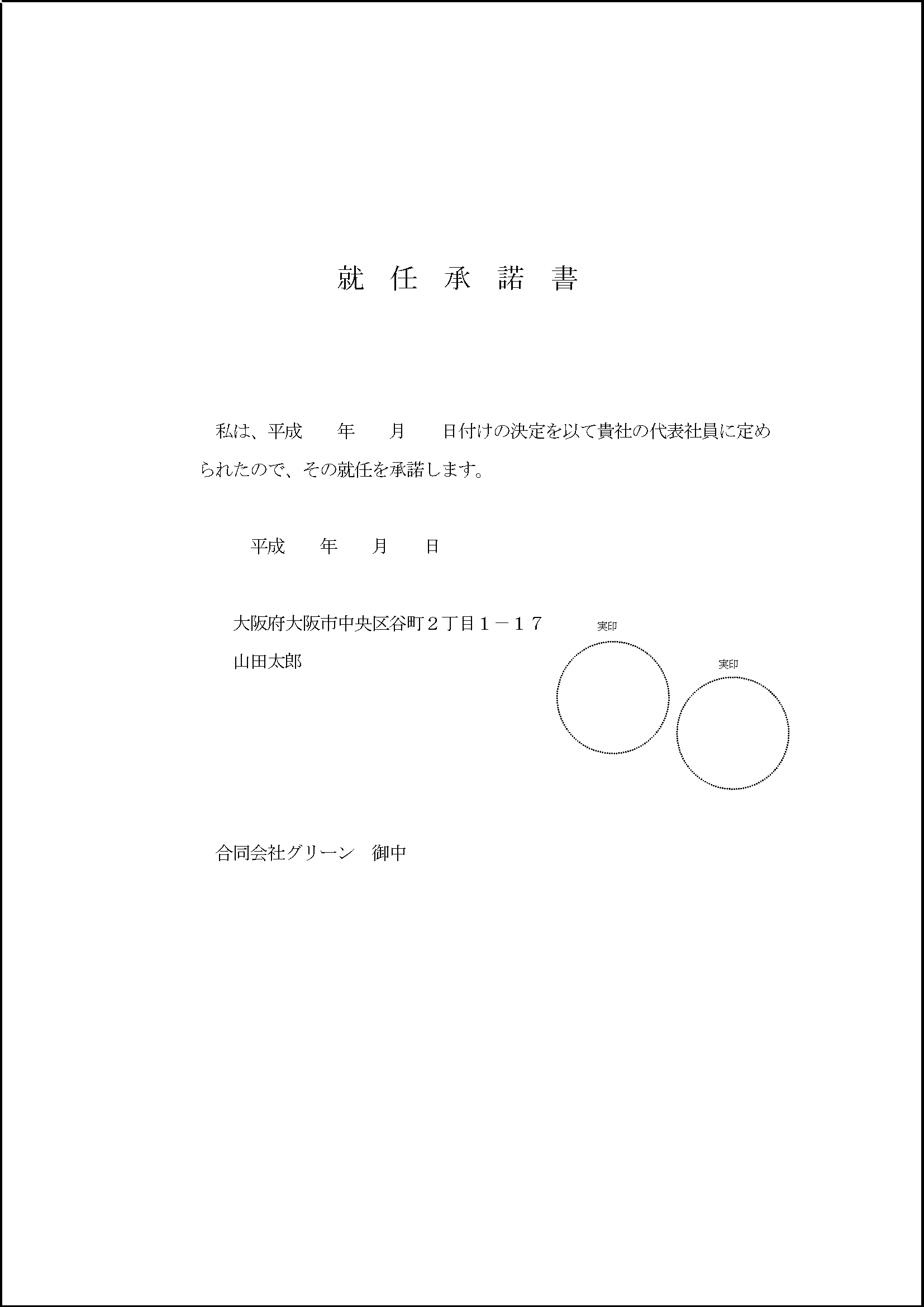 就 任 承 諾 書

私は、平成　　年　　月　　日付けの決定を以て貴社の代表社員に定められたので、その就任を承諾します。

平成　　年　　月　　日

大阪府大阪市中央区谷町２丁目１－１７
山田太郎

実印

実印

合同会社グリーン　御中